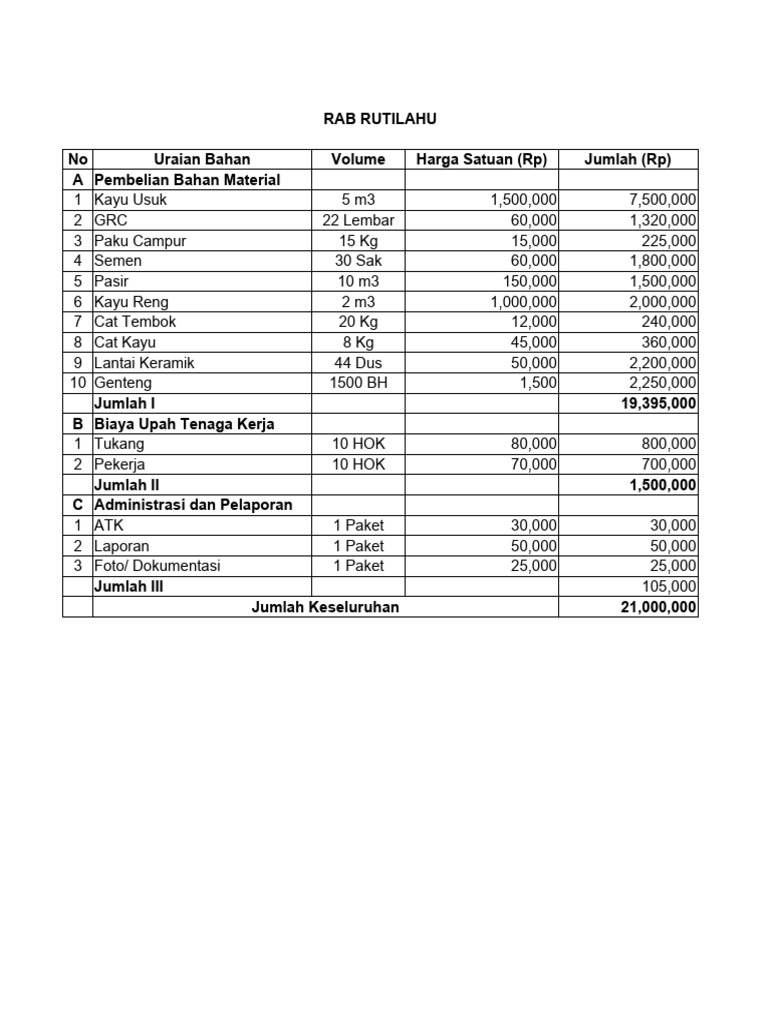 RAB RUTILAHU

| No | Uraian Bahan | Volume | Harga Satuan (Rp) | Jumlah (Rp) |
|---|---|---|---|---|
| A | Pembelian Bahan Material | | | |
| 1 | Kayu Usuk | 5 m3 | 1,500,000 | 7,500,000 |
| 2 | GRC | 22 Lembar | 60,000 | 1,320,000 |
| 3 | Paku Campur | 15 Kg | 15,000 | 225,000 |
| 4 | Semen | 30 Sak | 60,000 | 1,800,000 |
| 5 | Pasir | 10 m3 | 150,000 | 1,500,000 |
| 6 | Kayu Reng | 2 m3 | 1,000,000 | 2,000,000 |
| 7 | Cat Tembok | 20 Kg | 12,000 | 240,000 |
| 8 | Cat Kayu | 8 Kg | 45,000 | 360,000 |
| 9 | Lantai Keramik | 44 Dus | 50,000 | 2,200,000 |
| 10 | Genteng | 1500 BH | 1,500 | 2,250,000 |
| | Jumlah I | | | 19,395,000 |
| B | Biaya Upah Tenaga Kerja | | | |
| 1 | Tukang | 10 HOK | 80,000 | 800,000 |
| 2 | Pekerja | 10 HOK | 70,000 | 700,000 |
| | Jumlah II | | | 1,500,000 |
| C | Administrasi dan Pelaporan | | | |
| 1 | ATK | 1 Paket | 30,000 | 30,000 |
| 2 | Laporan | 1 Paket | 50,000 | 50,000 |
| 3 | Foto/ Dokumentasi | 1 Paket | 25,000 | 25,000 |
| | Jumlah III | | | 105,000 |
| | Jumlah Keseluruhan | | | 21,000,000 |